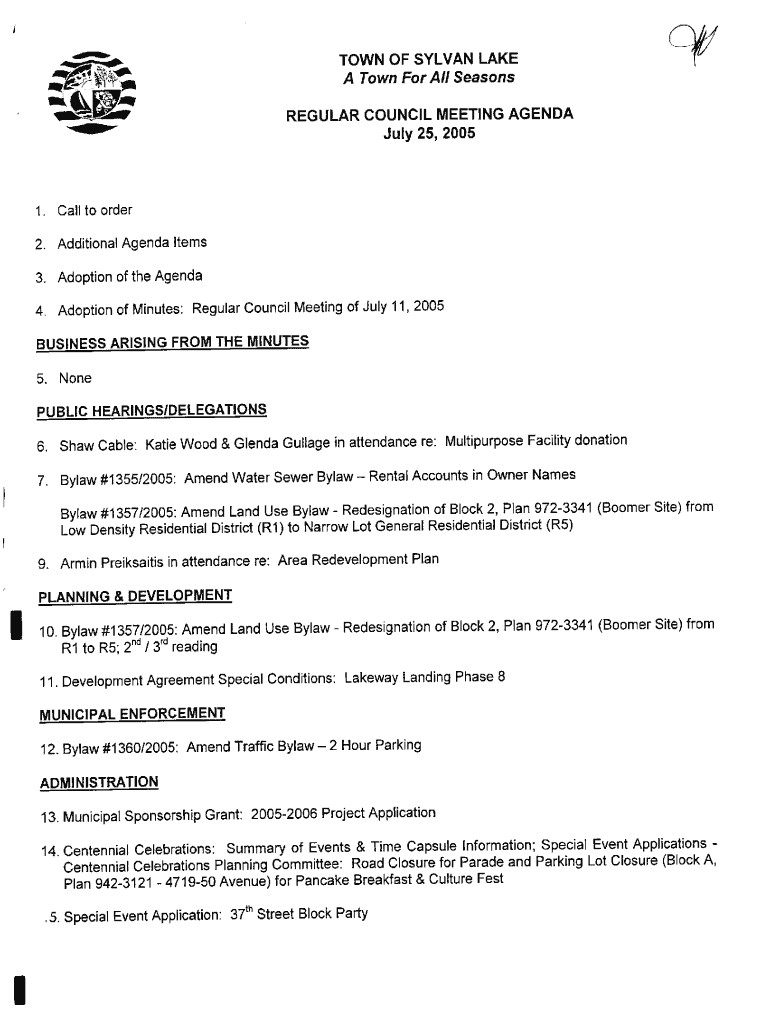 TOWN OF SYLVAN LAKE
A Town For All Seasons

REGULAR COUNCIL MEETING AGENDA
July 25, 2005

1. Call to order

2. Additional Agenda Items

3. Adoption of the Agenda

4. Adoption of Minutes: Regular Council Meeting of July 11, 2005

BUSINESS ARISING FROM THE MINUTES

5. None

PUBLIC HEARINGS/DELEGATIONS

6. Shaw Cable: Katie Wood & Glenda Gullage in attendance re: Multipurpose Facility donation

7. Bylaw #1355/2005: Amend Water Sewer Bylaw – Rental Accounts in Owner Names

Bylaw #1357/2005: Amend Land Use Bylaw - Redesignation of Block 2, Plan 972-3341 (Boomer Site) from Low Density Residential District (R1) to Narrow Lot General Residential District (R5)

9. Armin Preiksaitis in attendance re: Area Redevelopment Plan

PLANNING & DEVELOPMENT

10. Bylaw #1357/2005: Amend Land Use Bylaw - Redesignation of Block 2, Plan 972-3341 (Boomer Site) from R1 to R5; $2^{nd}$ / $3^{rd}$ reading

11. Development Agreement Special Conditions: Lakeway Landing Phase 8

MUNICIPAL ENFORCEMENT

12. Bylaw #1360/2005: Amend Traffic Bylaw – 2 Hour Parking

ADMINISTRATION

13. Municipal Sponsorship Grant: 2005-2006 Project Application

14. Centennial Celebrations: Summary of Events & Time Capsule Information; Special Event Applications - Centennial Celebrations Planning Committee: Road Closure for Parade and Parking Lot Closure (Block A, Plan 942-3121 - 4719-50 Avenue) for Pancake Breakfast & Culture Fest

.5. Special Event Application: $37^{th}$ Street Block Party